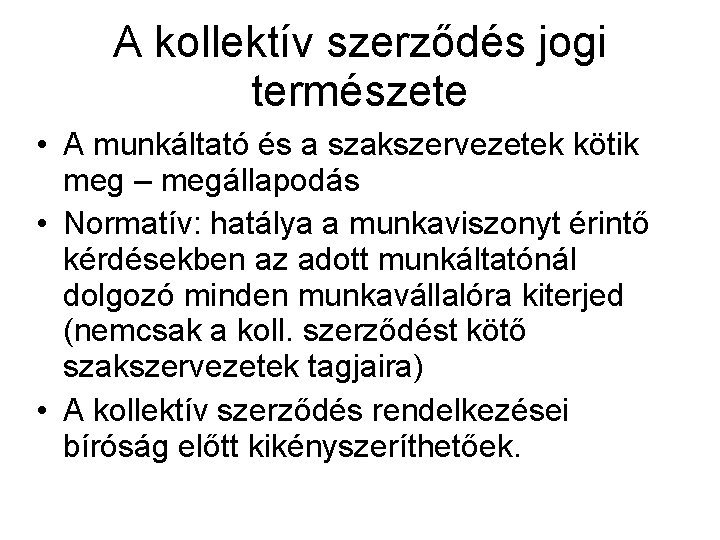 A kollektív szerződés jogi természete

• A munkáltató és a szakszervezetek kötik meg – megállapodás
• Normatív: hatálya a munkaviszonyt érintő kérdésekben az adott munkáltatónál dolgozó minden munkavállalóra kiterjed (nemcsak a koll. szerződést kötő szakszervezetek tagjaira)
• A kollektív szerződés rendelkezései bíróság előtt kikényszeríthetőek.